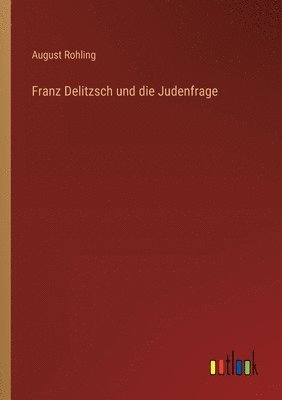 August Rohling

Franz Delitzsch und die Judenfrage

outlook